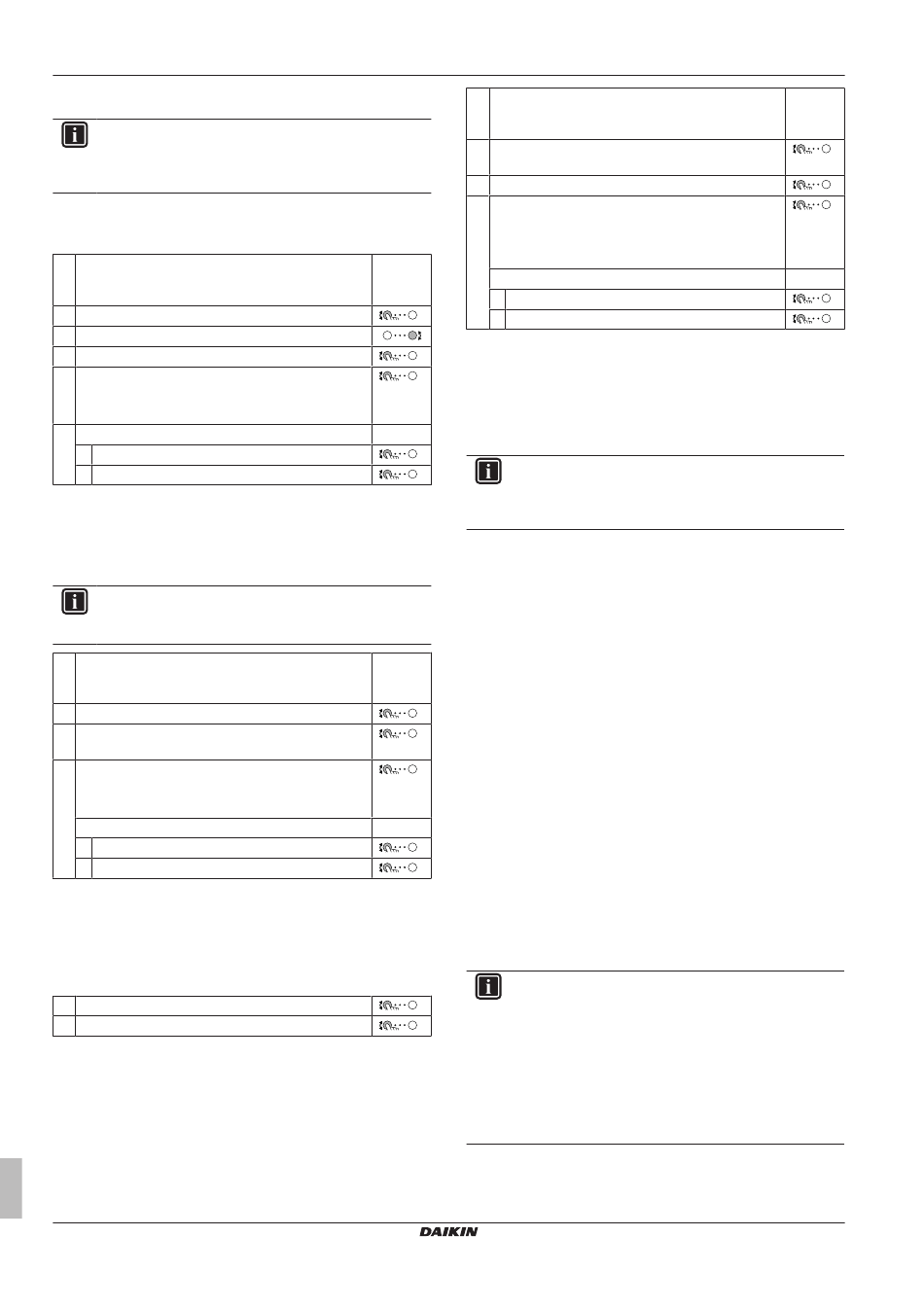 DAIKIN